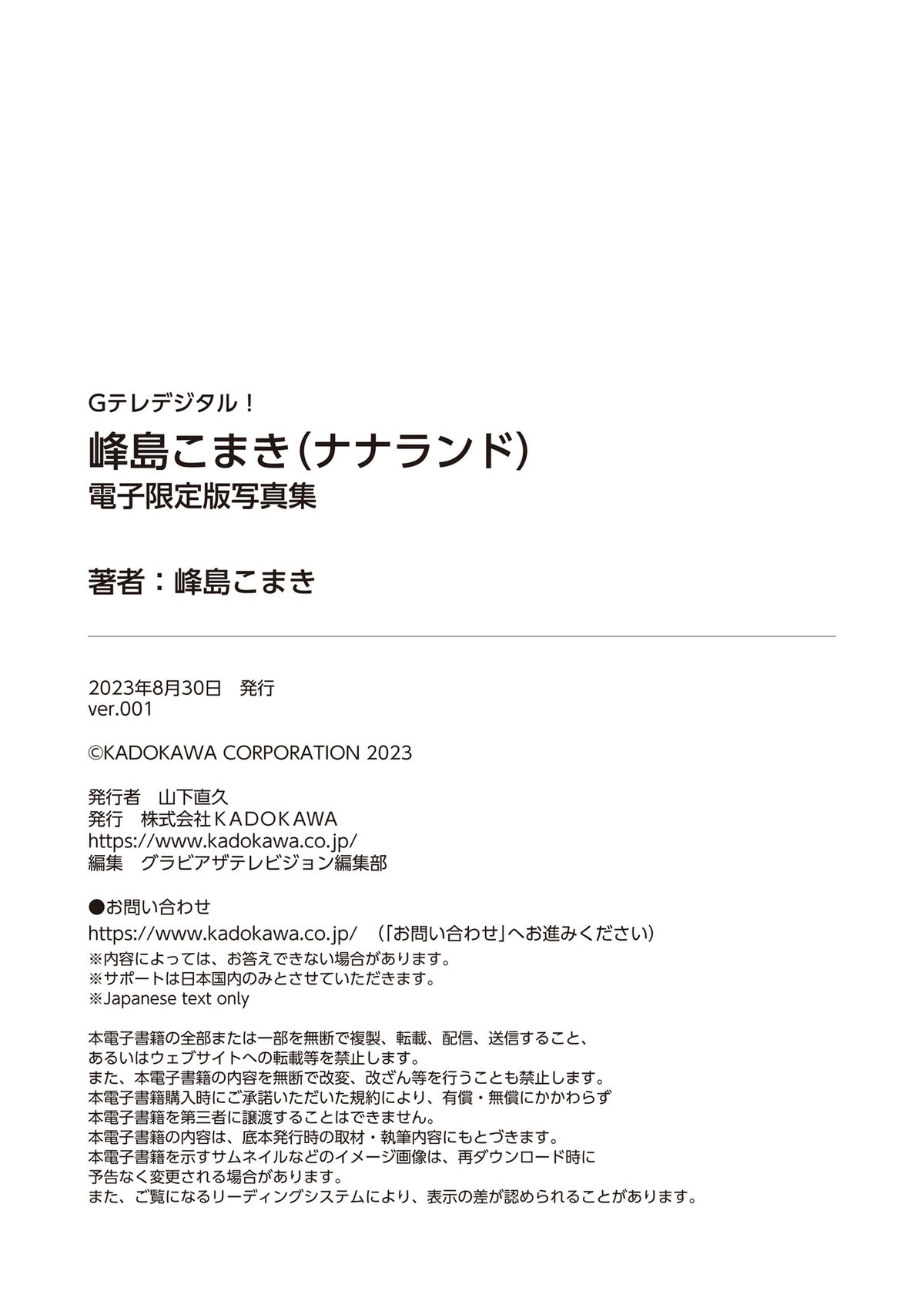 Gテレデジタル！
峰島こまき（ナナランド）
電子限定版写真集

著者：峰島こまき

2023年8月30日　発行
ver.001

©KADOKAWA CORPORATION 2023

発行者　山下直久
発行　株式会社ＫＡＤＯＫＡＷＡ
https://www.kadokawa.co.jp/
編集　グラビアザテレビジョン編集部

●お問い合わせ
https://www.kadokawa.co.jp/　（「お問い合わせ」へお進みください）
※内容によっては、お答えできない場合があります。
※サポートは日本国内のみとさせていただきます。
※Japanese text only

本電子書籍の全部または一部を無断で複製、転載、配信、送信すること、
あるいはウェブサイトへの転載等を禁止します。
また、本電子書籍の内容を無断で改変、改ざん等を行うことも禁止します。
本電子書籍購入時にご承諾いただいた規約により、有償・無償にかかわらず
本電子書籍を第三者に譲渡することはできません。
本電子書籍の内容は、底本発行時の取材・執筆内容にもとづきます。
本電子書籍を示すサムネイルなどのイメージ画像は、再ダウンロード時に
予告なく変更される場合があります。
また、ご覧になるリーディングシステムにより、表示の差が認められることがあります。